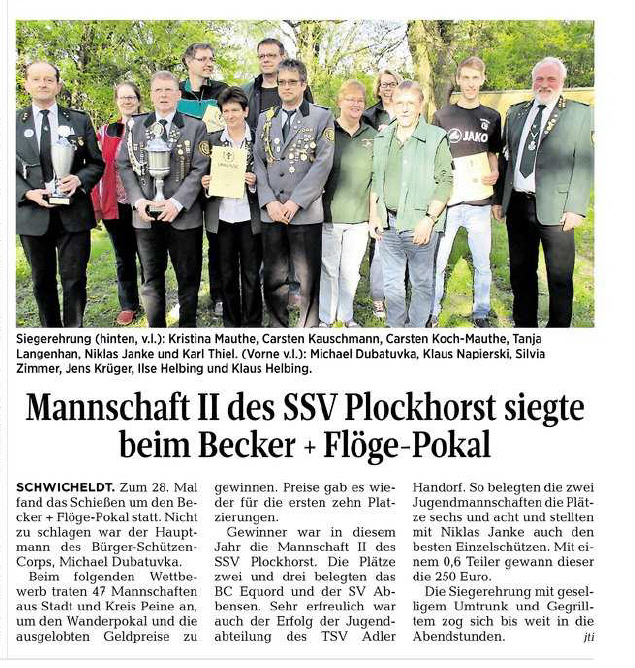 JAKO

Siegerehrung (hinten, v.l.): Kristina Mauthe, Carsten Kauschmann, Carsten Koch-Mauthe, Tanja Langenhan, Niklas Janke und Karl Thiel. (Vorne v.l.): Michael Dubatuvka, Klaus Napierski, Silvia Zimmer, Jens Krüger, Ilse Helbing und Klaus Helbing.

Mannschaft II des SSV Plockhorst siegte beim Becker + Flöge-Pokal

SCHWICHELDT. Zum 28. Mal fand das Schießen um den Becker + Flöge-Pokal statt. Nicht zu schlagen war der Hauptmann des Bürger-Schützen-Corps, Michael Dubatuvka.

Beim folgenden Wettbewerb traten 47 Mannschaften aus Stadt und Kreis Peine an, um den Wanderpokal und die ausgelobten Geldpreise zu gewinnen. Preise gab es wieder für die ersten zehn Platzierungen.

Gewinner war in diesem Jahr die Mannschaft II des SSV Plockhorst. Die Plätze zwei und drei belegten das BC Equord und der SV Abbensen. Sehr erfreulich war auch der Erfolg der Jugendabteilung des TSV Adler Handorf. So belegten die zwei Jugendmannschaften die Plätze sechs und acht und stellten mit Niklas Janke auch den besten Einzelschützen. Mit einem 0,6 Teiler gewann dieser die 250 Euro.

Die Siegerehrung mit geselligem Umtrunk und Gegrilltem zog sich bis weit in die Abendstunden. jti